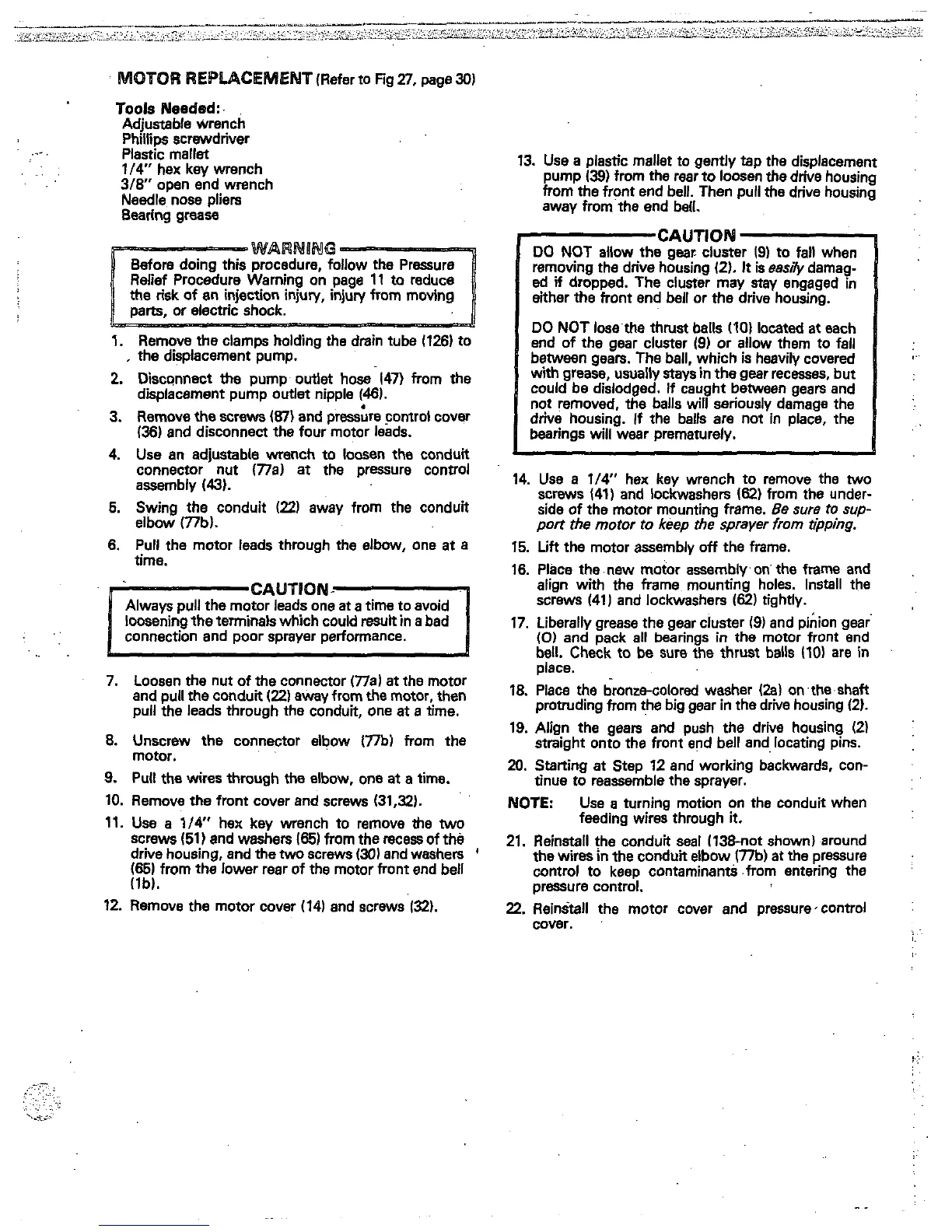 MOTOR REPLACEMENT (Refer to Fig 27, page 30)

Tools Needed:
Adjustable wrench
Phillips screwdriver
Plastic mallet
1/4" hex key wrench
3/8" open end wrench
Needle nose pliers
Bearing grease

WARNING
Before doing this procedure, follow the Pressure Relief Procedure Warning on page 11 to reduce the risk of an injection injury, injury from moving parts, or electric shock.

1. Remove the clamps holding the drain tube (126) to the displacement pump.

2. Disconnect the pump outlet hose (47) from the displacement pump outlet nipple (46).

3. Remove the screws (87) and pressure control cover (36) and disconnect the four motor leads.

4. Use an adjustable wrench to loosen the conduit connector nut (77a) at the pressure control assembly (43).

5. Swing the conduit (22) away from the conduit elbow (77b).

6. Pull the motor leads through the elbow, one at a time.

CAUTION
Always pull the motor leads one at a time to avoid loosening the terminals which could result in a bad connection and poor sprayer performance.

7. Loosen the nut of the connector (77a) at the motor and pull the conduit (22) away from the motor, then pull the leads through the conduit, one at a time.

8. Unscrew the connector elbow (77b) from the motor.

9. Pull the wires through the elbow, one at a time.

10. Remove the front cover and screws (31,32).

11. Use a 1/4" hex key wrench to remove the two screws (51) and washers (65) from the recess of the drive housing, and the two screws (30) and washers (65) from the lower rear of the motor front end bell (1b).

12. Remove the motor cover (14) and screws (32).

13. Use a plastic mallet to gently tap the displacement pump (39) from the rear to loosen the drive housing from the front end bell. Then pull the drive housing away from the end bell.

CAUTION
DO NOT allow the gear cluster (9) to fall when removing the drive housing (2). It is easily damaged if dropped. The cluster may stay engaged in either the front end bell or the drive housing.

DO NOT lose the thrust balls (10) located at each end of the gear cluster (9) or allow them to fall between gears. The ball, which is heavily covered with grease, usually stays in the gear recesses, but could be dislodged. If caught between gears and not removed, the balls will seriously damage the drive housing. If the balls are not in place, the bearings will wear prematurely.

14. Use a 1/4" hex key wrench to remove the two screws (41) and lockwashers (62) from the underside of the motor mounting frame. Be sure to support the motor to keep the sprayer from tipping.

15. Lift the motor assembly off the frame.

16. Place the new motor assembly on the frame and align with the frame mounting holes. Install the screws (41) and lockwashers (62) tightly.

17. Liberally grease the gear cluster (9) and pinion gear (O) and pack all bearings in the motor front end bell. Check to be sure the thrust balls (10) are in place.

18. Place the bronze-colored washer (2a) on the shaft protruding from the big gear in the drive housing (2).

19. Align the gears and push the drive housing (2) straight onto the front end bell and locating pins.

20. Starting at Step 12 and working backwards, continue to reassemble the sprayer.

NOTE: Use a turning motion on the conduit when feeding wires through it.

21. Reinstall the conduit seal (138-not shown) around the wires in the conduit elbow (77b) at the pressure control to keep contaminants from entering the pressure control.

22. Reinstall the motor cover and pressure control cover.